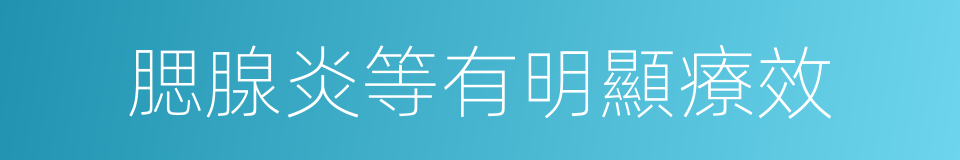 腮腺炎等有明顯療效